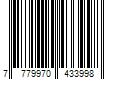 7 779970 433998